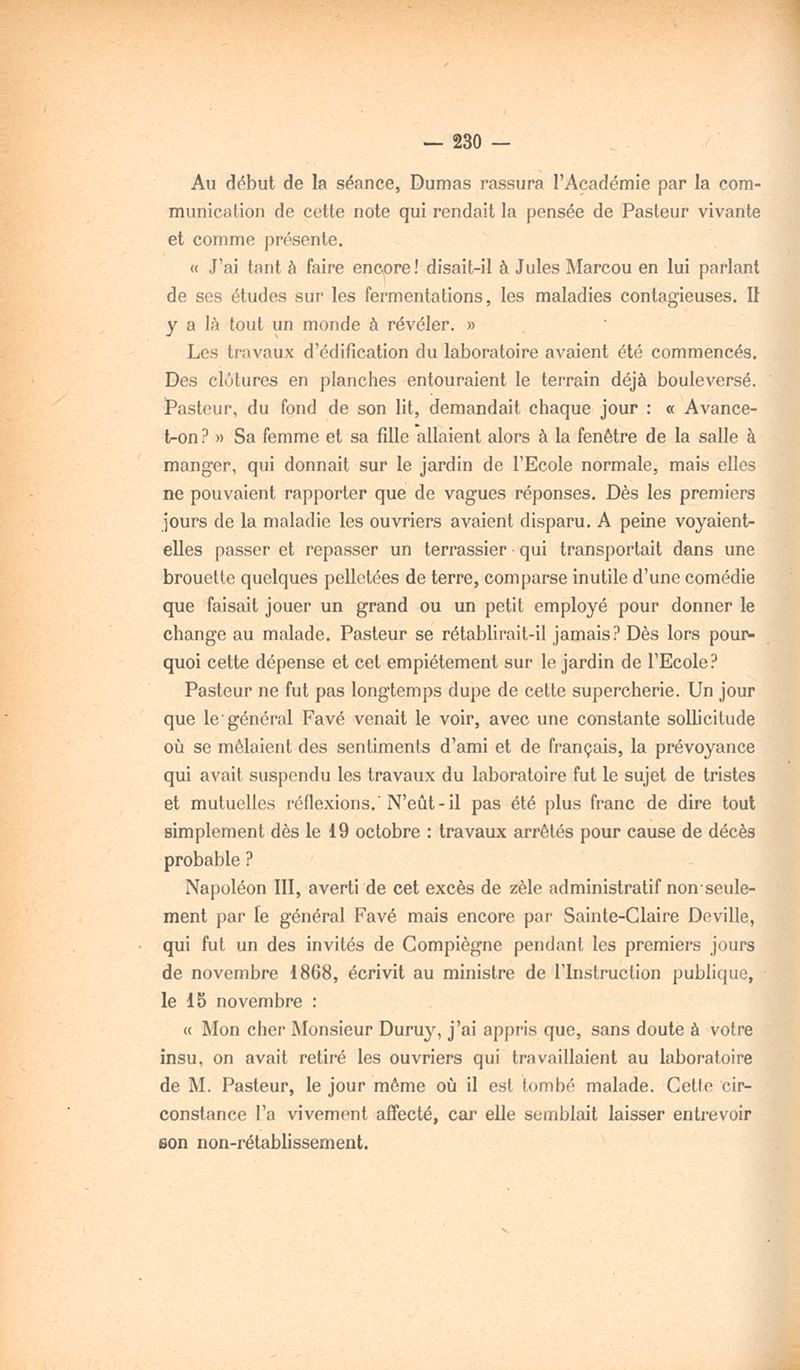 — 230 —

Au début de la séance, Dumas rassura l'Académie par la communication de cette note qui rendait la pensée de Pasteur vivante et comme présente.

« J'ai tant à faire encore! disait-il à Jules Marcou en lui parlant de ses études sur les fermentations, les maladies contagieuses. Il y a là tout un monde à révéler. »

Les travaux d'édification du laboratoire avaient été commencés. Des clôtures en planches entouraient le terrain déjà bouleversé. Pasteur, du fond de son lit, demandait chaque jour : « Avance-t-on? » Sa femme et sa fille allaient alors à la fenêtre de la salle à manger, qui donnait sur le jardin de l'Ecole normale, mais elles ne pouvaient rapporter que de vagues réponses. Dès les premiers jours de la maladie les ouvriers avaient disparu. A peine voyaient-elles passer et repasser un terrassier qui transportait dans une brouette quelques pelletées de terre, comparse inutile d'une comédie que faisait jouer un grand ou un petit employé pour donner le change au malade. Pasteur se rétablirait-il jamais? Dès lors pourquoi cette dépense et cet empiétement sur le jardin de l'Ecole?

Pasteur ne fut pas longtemps dupe de cette supercherie. Un jour que le général Favé venait le voir, avec une constante sollicitude où se mêlaient des sentiments d'ami et de français, la prévoyance qui avait suspendu les travaux du laboratoire fut le sujet de tristes et mutuelles réflexions. N'eût-il pas été plus franc de dire tout simplement dès le 19 octobre : travaux arrêtés pour cause de décès probable ?

Napoléon III, averti de cet excès de zèle administratif non seulement par le général Favé mais encore par Sainte-Claire Deville, qui fut un des invités de Compiègne pendant les premiers jours de novembre 1868, écrivit au ministre de l'Instruction publique, le 15 novembre :

« Mon cher Monsieur Duruy, j'ai appris que, sans doute à votre insu, on avait retiré les ouvriers qui travaillaient au laboratoire de M. Pasteur, le jour même où il est tombé malade. Cette circonstance l'a vivement affecté, car elle semblait laisser entrevoir son non-rétablissement.